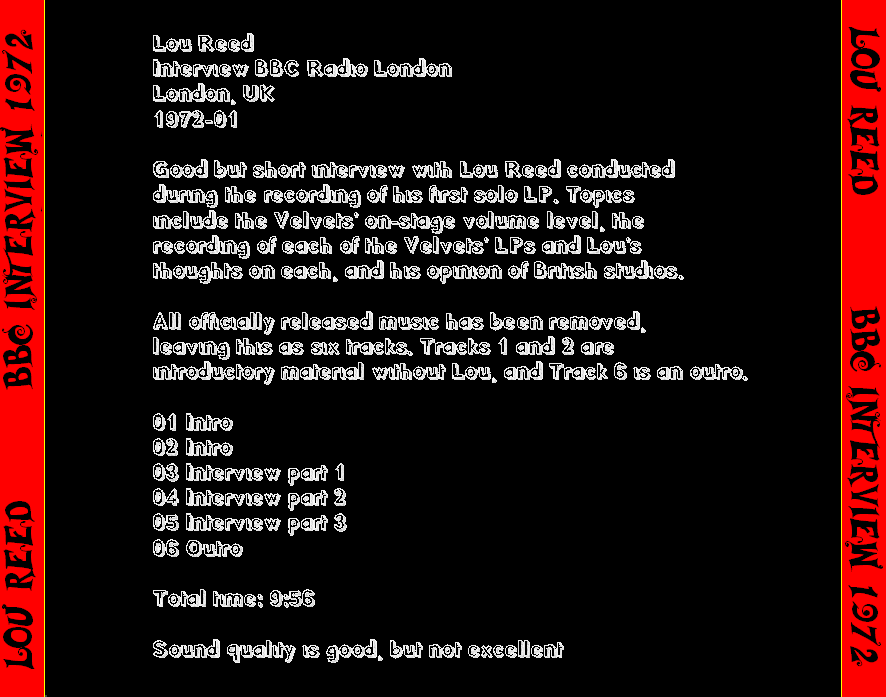 LOU REED BBC INTERVIEW 1972

Lou Reed
Interview BBC Radio London
London, UK
1972-01

Good but short interview with Lou Reed conducted during the recording of his first solo LP. Topics include the Velvets' on-stage volume level, the recording of each of the Velvets' LPs and Lou's thoughts on each, and his opinion of British studios.

All officially released music has been removed, leaving this as six tracks. Tracks 1 and 2 are introductory material without Lou, and Track 6 is an outro.

01 Intro
02 Intro
03 Interview part 1
04 Interview part 2
05 Interview part 3
06 Outro

Total time: 9:56

Sound quality is good, but not excellent

LOU REED BBC INTERVIEW 1972